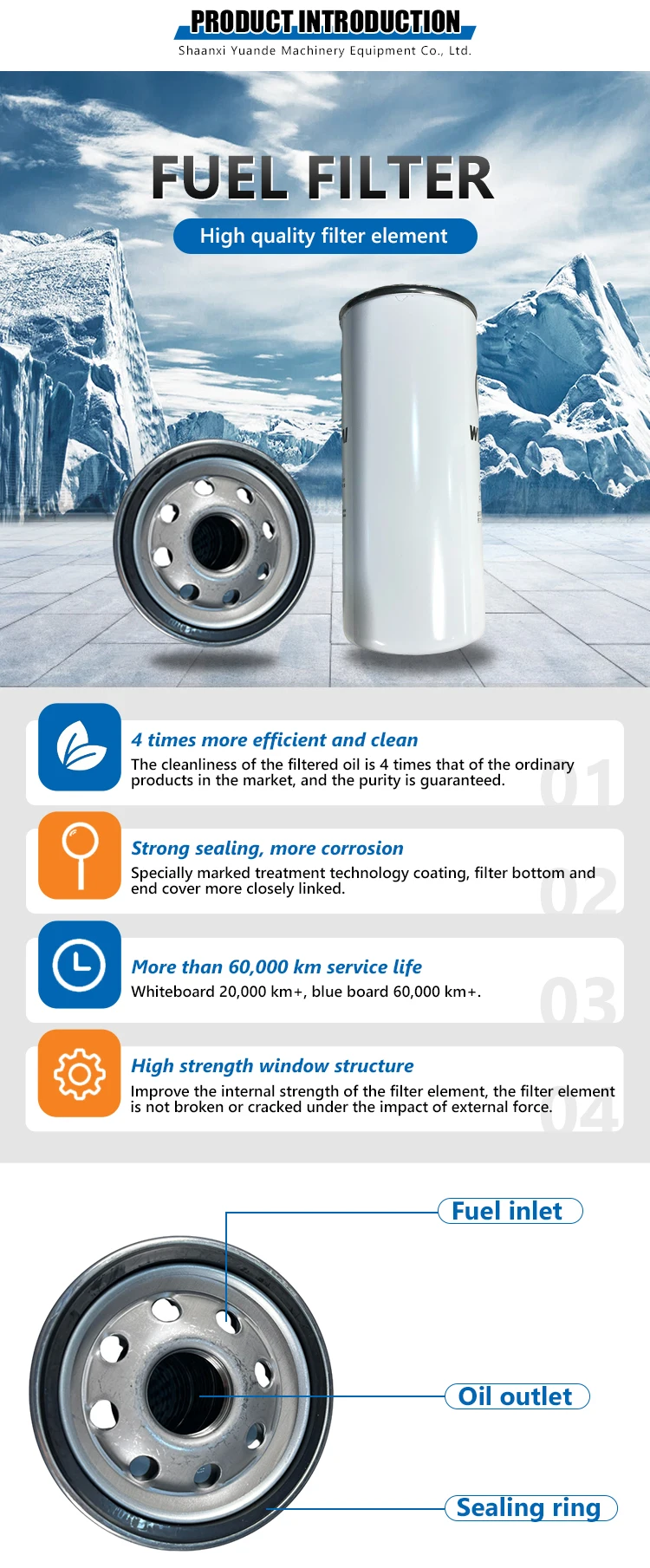 PRODUCT INTRODUCTION
Shaanxi Yuande Machinery Equipment Co., Ltd.

FUEL FILTER

High quality filter element

4 times more efficient and clean

The cleanliness of the filtered oil is 4 times that of the ordinary products in the market, and the purity is guaranteed.

01

Strong sealing, more corrosion

Specially marked treatment technology coating, filter bottom and end cover more closely linked.

02

More than 60,000 km service life

Whiteboard 20,000 km+, blue board 60,000 km+.

03

High strength window structure

Improve the internal strength of the filter element, the filter element is not broken or cracked under the impact of external force.

04

Fuel inlet

Oil outlet

Sealing ring